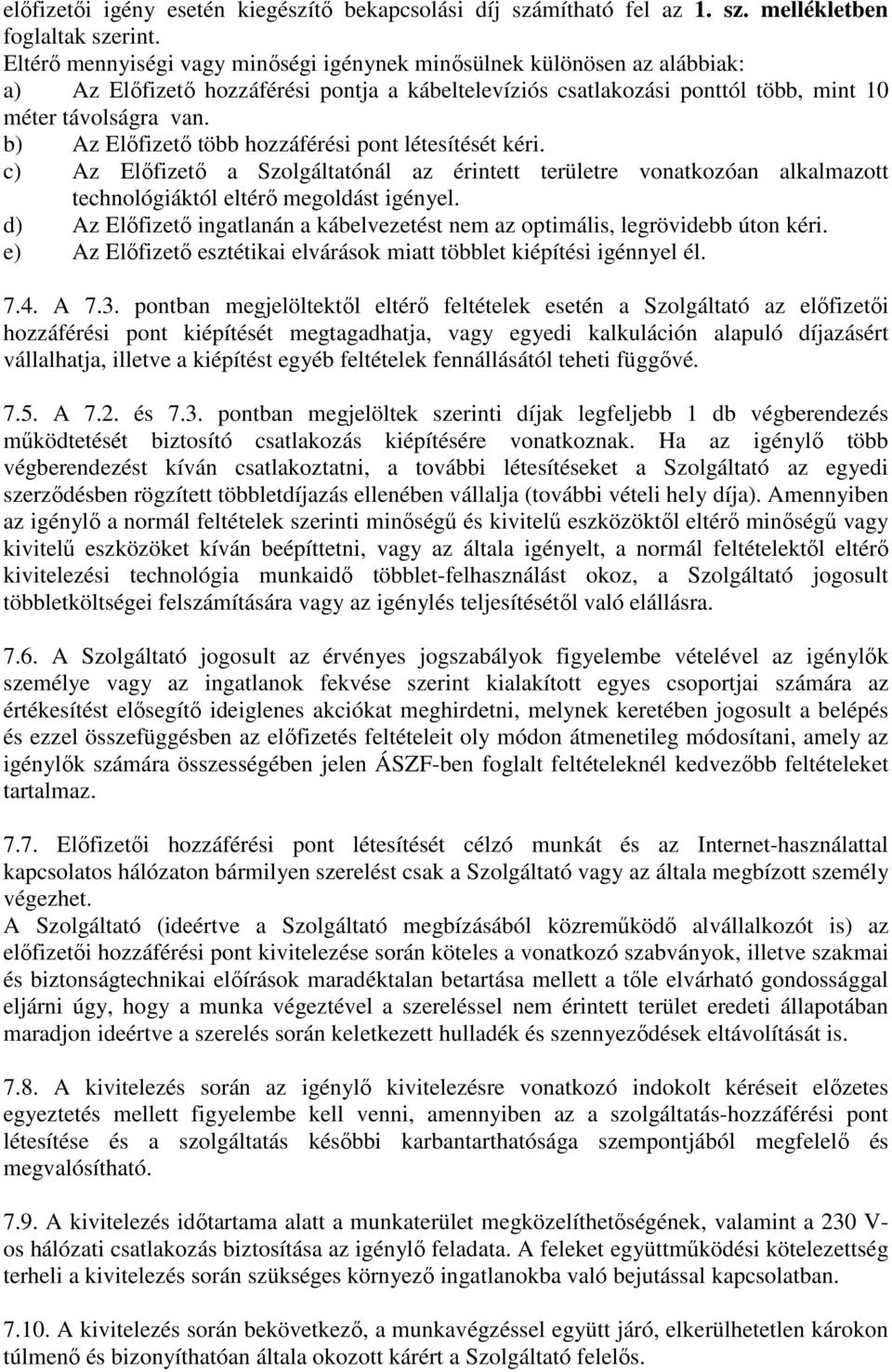 előfizetői igény esetén kiegészítő bekapcsolási díj számítható fel az 1. sz. mellékletben foglaltak szerint.
Eltérő mennyiségi vagy minőségi igénynek minősülnek különösen az alábbiak:
a) Az Előfizető hozzáférési pontja a kábeltelevíziós csatlakozási ponttól több, mint 10 méter távolságra van.
b) Az Előfizető több hozzáférési pont létesítését kéri.
c) Az Előfizető a Szolgáltatónál az érintett területre vonatkozóan alkalmazott technológiáktól eltérő megoldást igényel.
d) Az Előfizető ingatlanán a kábelvezetést nem az optimális, legrövidebb úton kéri.
e) Az Előfizető esztétikai elvárások miatt többlet kiépítési igénnyel él.

7.4. A 7.3. pontban megjelöltektől eltérő feltételek esetén a Szolgáltató az előfizetői hozzáférési pont kiépítését megtagadhatja, vagy egyedi kalkuláción alapuló díjazásért vállalhatja, illetve a kiépítést egyéb feltételek fennállásától teheti függővé.

7.5. A 7.2. és 7.3. pontban megjelöltek szerinti díjak legfeljebb 1 db végberendezés működtetését biztosító csatlakozás kiépítésére vonatkoznak. Ha az igénylő több végberendezést kíván csatlakoztatni, a további létesítéseket a Szolgáltató az egyedi szerződésben rögzített többletdíjazás ellenében vállalja (további vételi hely díja). Amennyiben az igénylő a normál feltételek szerinti minőségű és kivitelű eszközöktől eltérő minőségű vagy kivitelű eszközöket kíván beépíttetni, vagy az általa igényelt, a normál feltételektől eltérő kivitelezési technológia munkaidő többlet-felhasználást okoz, a Szolgáltató jogosult többletköltségei felszámítására vagy az igénylés teljesítésétől való elállásra.

7.6. A Szolgáltató jogosult az érvényes jogszabályok figyelembe vételével az igénylők személye vagy az ingatlanok fekvése szerint kialakított egyes csoportjai számára az értékesítést elősegítő ideiglenes akciókat meghirdetni, melynek keretében jogosult a belépés és ezzel összefüggésben az előfizetés feltételeit oly módon átmenetileg módosítani, amely az igénylők számára összességében jelen ÁSZF-ben foglalt feltételeknél kedvezőbb feltételeket tartalmaz.

7.7. Előfizetői hozzáférési pont létesítését célzó munkát és az Internet-használattal kapcsolatos hálózaton bármilyen szerelést csak a Szolgáltató vagy az általa megbízott személy végezhet.
A Szolgáltató (ideértve a Szolgáltató megbízásából közreműködő alvállalkozót is) az előfizetői hozzáférési pont kivitelezése során köteles a vonatkozó szabványok, illetve szakmai és biztonságtechnikai előírások maradéktalan betartása mellett a tőle elvárható gondossággal eljárni úgy, hogy a munka végeztével a szereléssel nem érintett terület eredeti állapotában maradjon ideértve a szerelés során keletkezett hulladék és szennyeződések eltávolítását is.

7.8. A kivitelezés során az igénylő kivitelezésre vonatkozó indokolt kéréseit előzetes egyeztetés mellett figyelembe kell venni, amennyiben az a szolgáltatás-hozzáférési pont létesítése és a szolgáltatás későbbi karbantarthatósága szempontjából megfelelő és megvalósítható.

7.9. A kivitelezés időtartama alatt a munkaterület megközelíthetőségének, valamint a 230 V-os hálózati csatlakozás biztosítása az igénylő feladata. A feleket együttműködési kötelezettség terheli a kivitelezés során szükséges környező ingatlanokba való bejutással kapcsolatban.

7.10. A kivitelezés során bekövetkező, a munkavégzéssel együtt járó, elkerülhetetlen károkon túlmenő és bizonyíthatóan általa okozott kárért a Szolgáltató felelős.